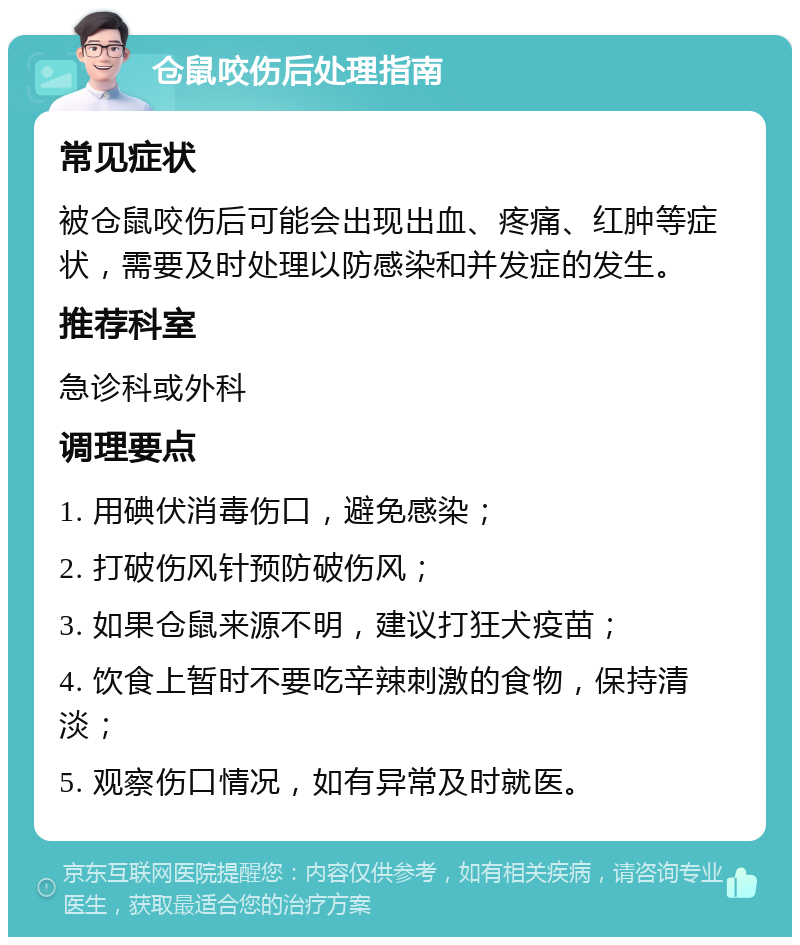 仓鼠咬伤后处理指南

常见症状

被仓鼠咬伤后可能会出现出血、疼痛、红肿等症状，需要及时处理以防感染和并发症的发生。

推荐科室

急诊科或外科

调理要点

1. 用碘伏消毒伤口，避免感染；

2. 打破伤风针预防破伤风；

3. 如果仓鼠来源不明，建议打狂犬疫苗；

4. 饮食上暂时不要吃辛辣刺激的食物，保持清淡；

5. 观察伤口情况，如有异常及时就医。

京东互联网医院提醒您：内容仅供参考，如有相关疾病，请咨询专业医生，获取最适合您的治疗方案